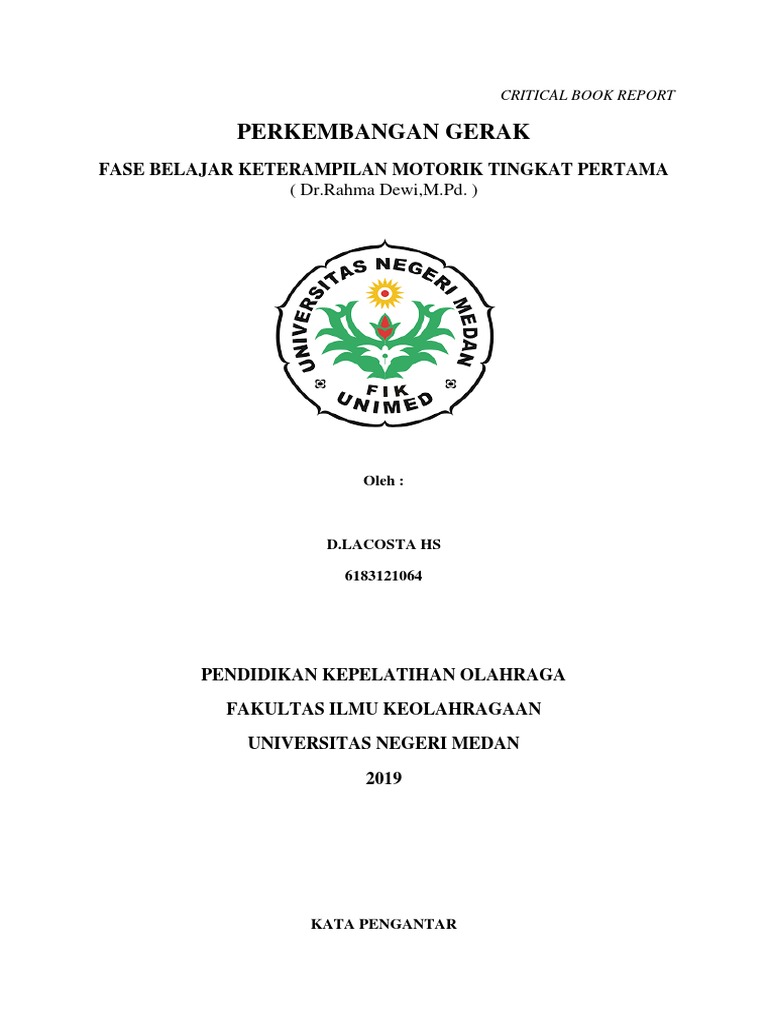 CRITICAL BOOK REPORT

PERKEMBANGAN GERAK

FASE BELAJAR KETERAMPILAN MOTORIK TINGKAT PERTAMA
( Dr.Rahma Dewi,M.Pd. )

UNIVERSITAS NEGERI MEDAN
FIK
UNIMED

Oleh :

D.LACOSTA HS

6183121064

PENDIDIKAN KEPELATIHAN OLAHRAGA

FAKULTAS ILMU KEOLAHRAGAAN

UNIVERSITAS NEGERI MEDAN

2019

KATA PENGANTAR